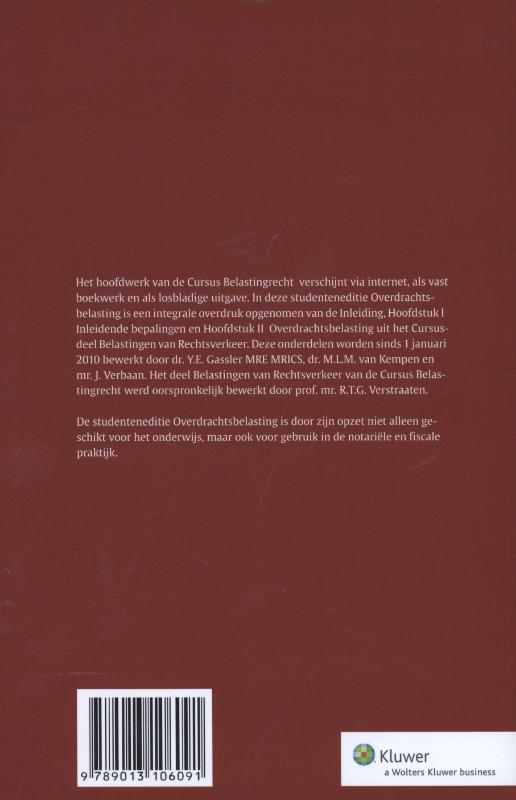 Het hoofdwerk van de Cursus Belastingrecht verschijnt via internet, als vast boekwerk en als losbladige uitgave. In deze studenteneditie Overdrachtsbelasting is een integrale overdruk opgenomen van de Inleiding, Hoofdstuk I Inleidende bepalingen en Hoofdstuk II Overdrachtsbelasting uit het Cursusdeel Belastingen van Rechtsverkeer. Deze onderdelen worden sinds 1 januari 2010 bewerkt door dr. Y.E. Gassler MRE MRICS, dr. M.L.M. van Kempen en mr. J. Verbaan. Het deel Belastingen van Rechtsverkeer van de Cursus Belastingrecht werd oorspronkelijk bewerkt door prof. mr. R.T.G. Verstraaten.

De studenteneditie Overdrachtsbelasting is door zijn opzet niet alleen geschikt voor het onderwijs, maar ook voor gebruik in de notariële en fiscale praktijk.

9 789013 106091

Kluwer
a Wolters Kluwer business